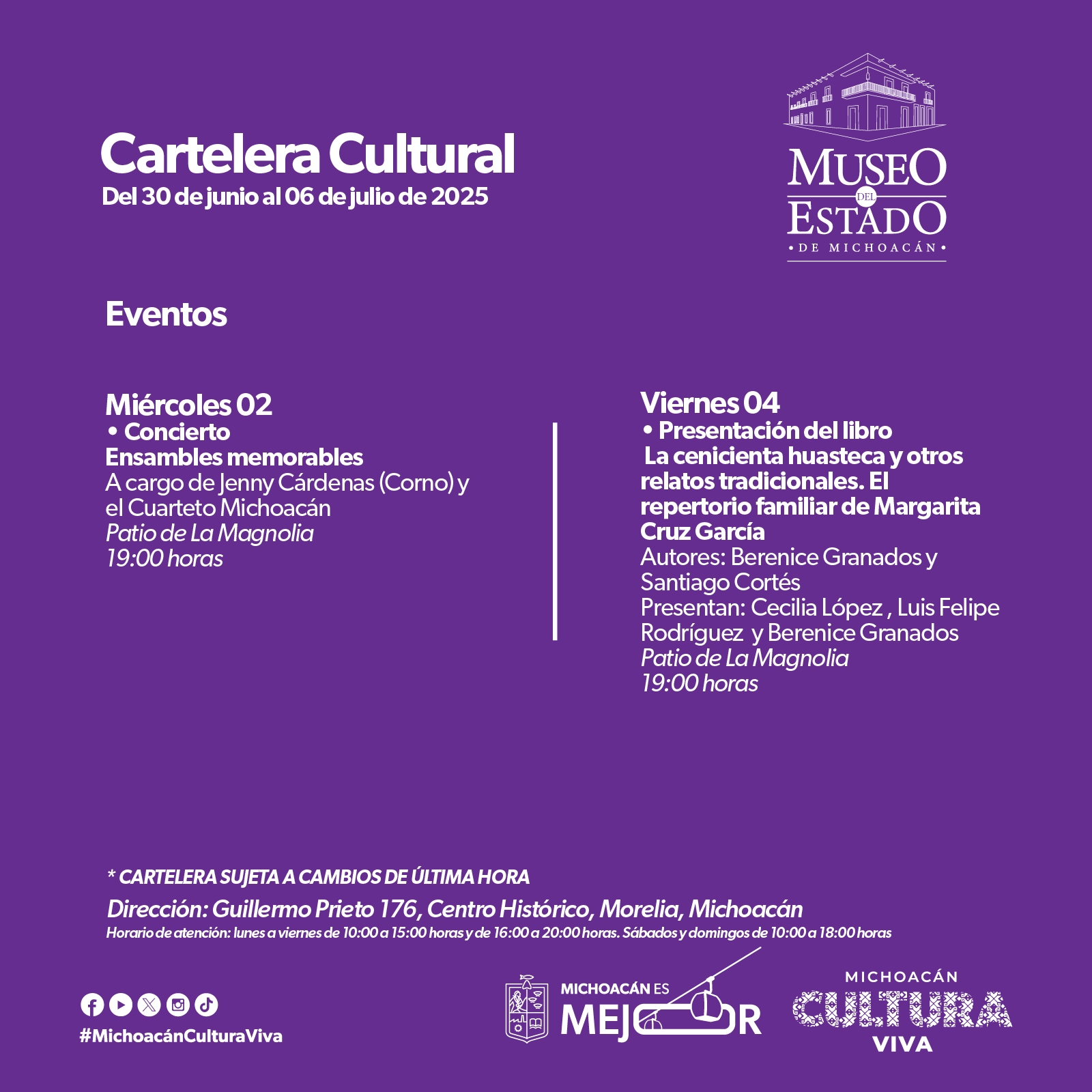 Cartelera Cultural
Del 30 de junio al 06 de julio de 2025

MUSEO DEL ESTADO
• DE MICHOACÁN •

Eventos

Miércoles 02
• Concierto
Ensambles memorables
A cargo de Jenny Cárdenas (Corno) y el Cuarteto Michoacán
Patio de La Magnolia
19:00 horas

Viernes 04
• Presentación del libro
La cenicienta huasteca y otros relatos tradicionales. El repertorio familiar de Margarita Cruz García
Autores: Berenice Granados y Santiago Cortés
Presentan: Cecilia López , Luis Felipe Rodríguez y Berenice Granados
Patio de La Magnolia
19:00 horas

* CARTELERA SUJETA A CAMBIOS DE ÚLTIMA HORA
Dirección: Guillermo Prieto 176, Centro Histórico, Morelia, Michoacán
Horario de atención: lunes a viernes de 10:00 a 15:00 horas y de 16:00 a 20:00 horas. Sábados y domingos de 10:00 a 18:00 horas

#MichoacánCulturaViva

MICHOACÁN ES MEJOR

MICHOACÁN CULTURA VIVA